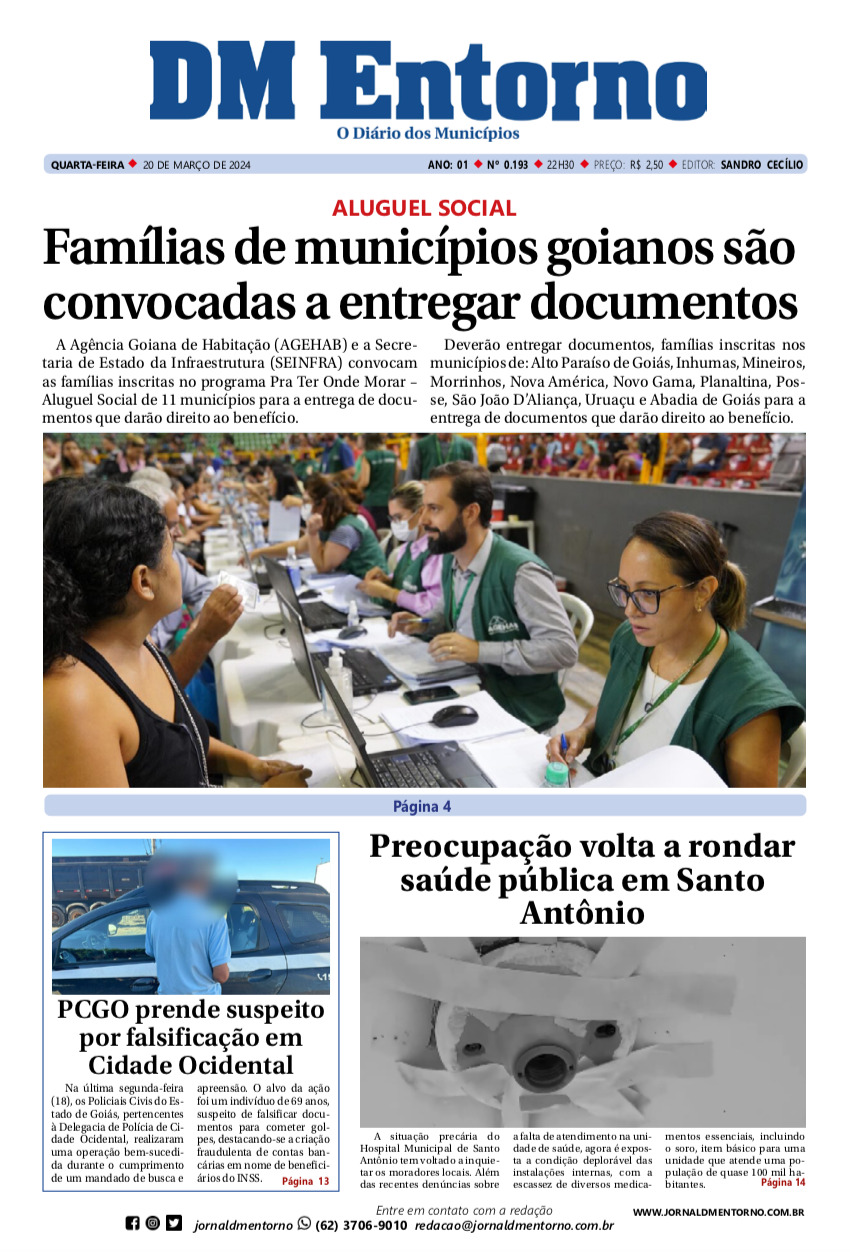 DM Entorno
O Diário dos Municípios

QUARTA-FEIRA ◆ 20 DE MARÇO DE 2024 ANO: 01 ◆ Nº 0.193 ◆ 22H30 ◆ PREÇO: R$ 2,50 ◆ EDITOR: SANDRO CECÍLIO

ALUGUEL SOCIAL
Famílias de municípios goianos são convocadas a entregar documentos

A Agência Goiana de Habitação (AGEHAB) e a Secretaria de Estado da Infraestrutura (SEINFRA) convocam as famílias inscritas no programa Pra Ter Onde Morar – Aluguel Social de 11 municípios para a entrega de documentos que darão direito ao benefício.

Deverão entregar documentos, famílias inscritas nos municípios de: Alto Paraíso de Goiás, Inhumas, Mineiros, Morrinhos, Nova América, Novo Gama, Planaltina, Posse, São João D'Aliança, Uruaçu e Abadia de Goiás para a entrega de documentos que darão direito ao benefício.

Página 4

PCGO prende suspeito por falsificação em Cidade Ocidental

Na última segunda-feira (18), os Policiais Civis do Estado de Goiás, pertencentes à Delegacia de Polícia de Cidade Ocidental, realizaram uma operação bem-sucedida durante o cumprimento de um mandado de busca e apreensão. O alvo da ação foi um indivíduo de 69 anos, suspeito de falsificar documentos para cometer golpes, destacando-se a criação fraudulenta de contas bancárias em nome de beneficiários do INSS. Página 13

Preocupação volta a rondar saúde pública em Santo Antônio

A situação precária do Hospital Municipal de Santo Antônio tem voltado a inquietar os moradores locais. Além das recentes denúncias sobre a falta de atendimento na unidade de saúde, agora é exposta a condição deplorável das instalações internas, com a escassez de diversos medicamentos essenciais, incluindo o soro, item básico para uma unidade que atende uma população de quase 100 mil habitantes. Página 14

Entre em contato com a redação
jornaldmentorno (62) 3706-9010 redacao@jornaldmentorno.com.br
WWW.JORNALDMENTORNO.COM.BR